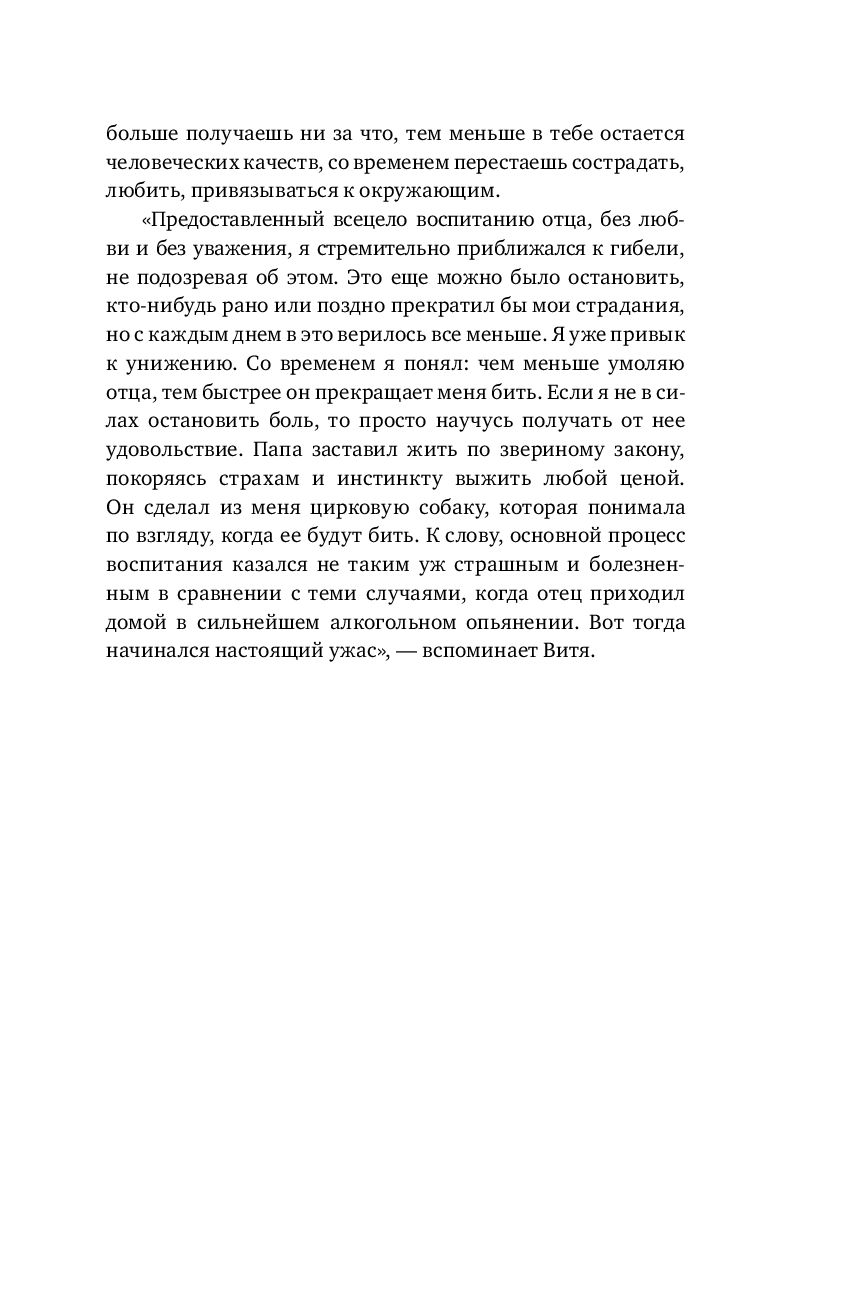 больше получаешь ни за что, тем меньше в тебе остается человеческих качеств, со временем перестаешь сострадать, любить, привязываться к окружающим.

«Предоставленный всецело воспитанию отца, без любви и без уважения, я стремительно приближался к гибели, не подозревая об этом. Это еще можно было остановить, кто-нибудь рано или поздно прекратил бы мои страдания, но с каждым днем в это верилось все меньше. Я уже привык к унижению. Со временем я понял: чем меньше умоляю отца, тем быстрее он прекращает меня бить. Если я не в силах остановить боль, то просто научусь получать от нее удовольствие. Папа заставил жить по звериному закону, покоряясь страхам и инстинкту выжить любой ценой. Он сделал из меня цирковую собаку, которая понимала по взгляду, когда ее будут бить. К слову, основной процесс воспитания казался не таким уж страшным и болезненным в сравнении с теми случаями, когда отец приходил домой в сильнейшем алкогольном опьянении. Вот тогда начинался настоящий ужас», — вспоминает Витя.